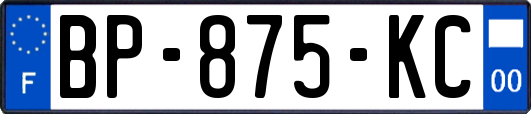 F
BP-875-KC
00